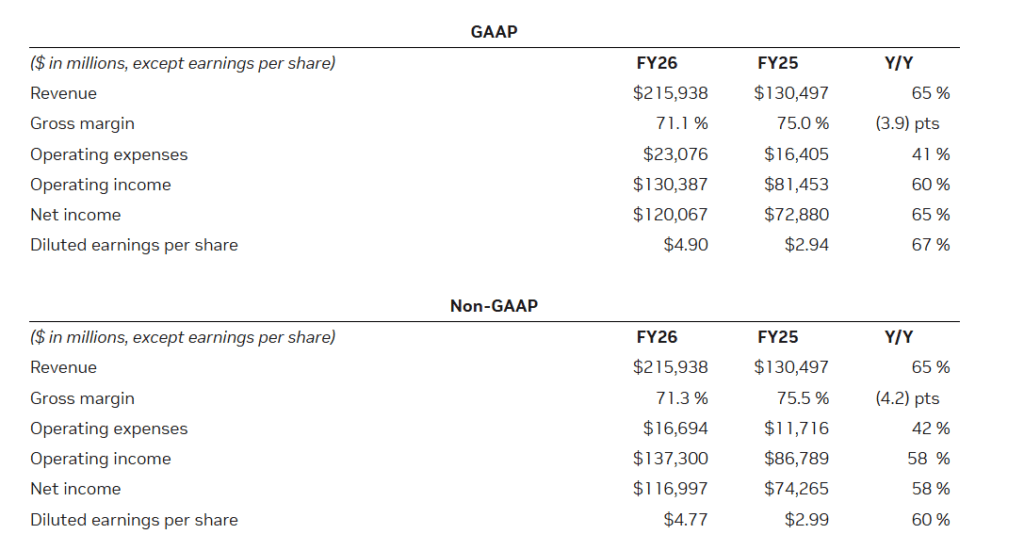 GAAP

| ($ in millions, except earnings per share) | FY26 | FY25 | Y/Y |
|---|---|---|---|
| Revenue | $215,938 | $130,497 | 65 % |
| Gross margin | 71.1 % | 75.0 % | (3.9) pts |
| Operating expenses | $23,076 | $16,405 | 41 % |
| Operating income | $130,387 | $81,453 | 60 % |
| Net income | $120,067 | $72,880 | 65 % |
| Diluted earnings per share | $4.90 | $2.94 | 67 % |

Non-GAAP

| ($ in millions, except earnings per share) | FY26 | FY25 | Y/Y |
|---|---|---|---|
| Revenue | $215,938 | $130,497 | 65 % |
| Gross margin | 71.3 % | 75.5 % | (4.2) pts |
| Operating expenses | $16,694 | $11,716 | 42 % |
| Operating income | $137,300 | $86,789 | 58 % |
| Net income | $116,997 | $74,265 | 58 % |
| Diluted earnings per share | $4.77 | $2.99 | 60 % |